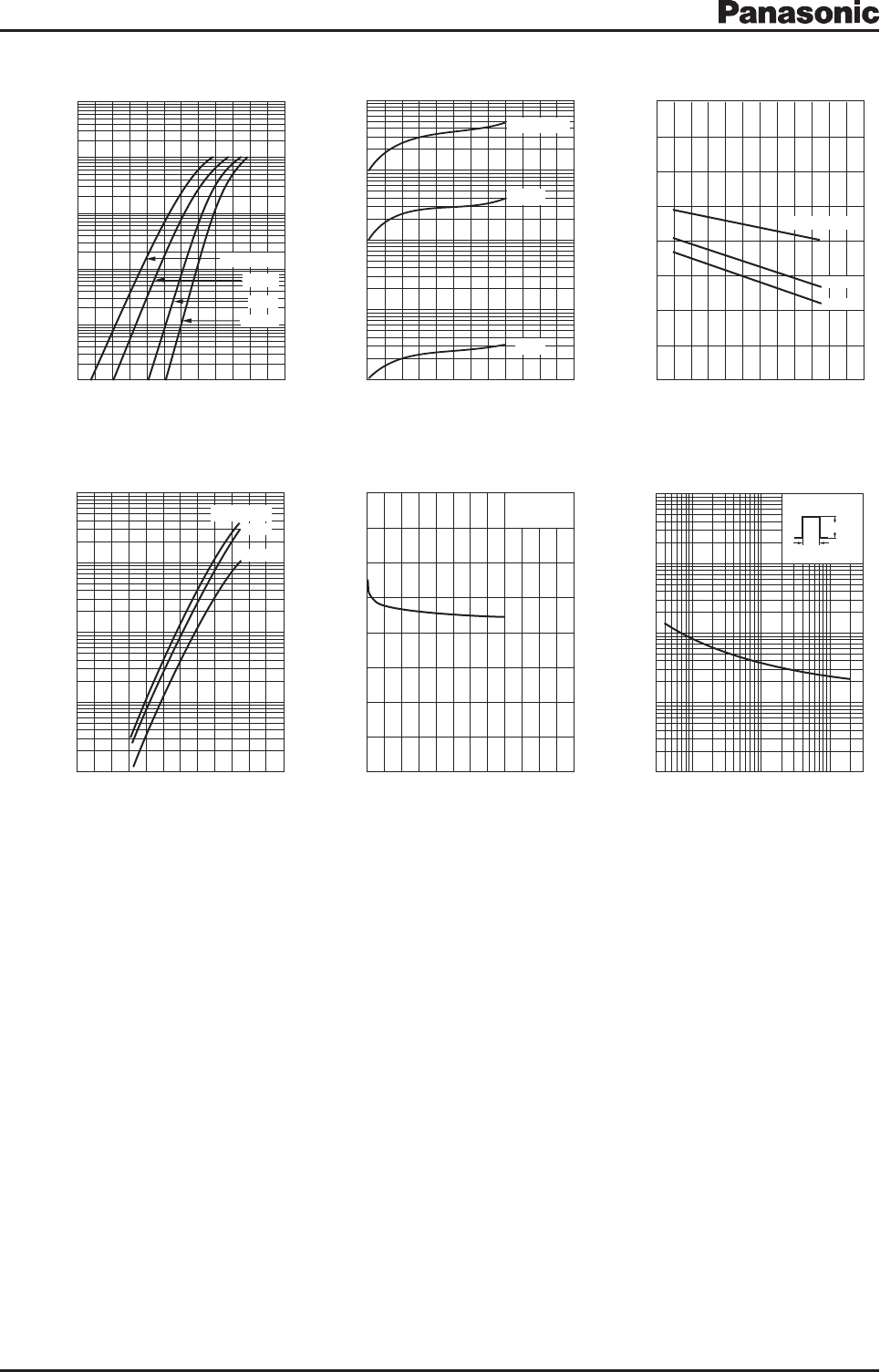 Panasonic